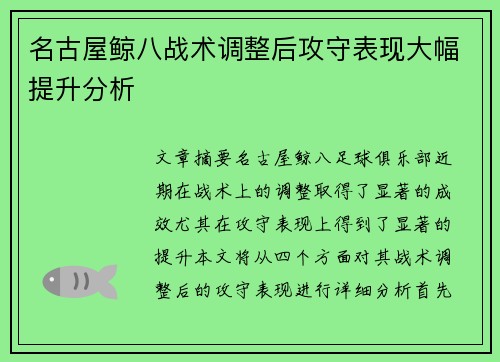 名古屋鲸八战术调整后攻守表现大幅提升分析

文章摘要名古屋鲸八足球俱乐部近期在战术上的调整取得了显著的成效尤其在攻守表现上得到了显著的提升本文将从四个方面对其战术调整后的攻守表现进行详细分析首先